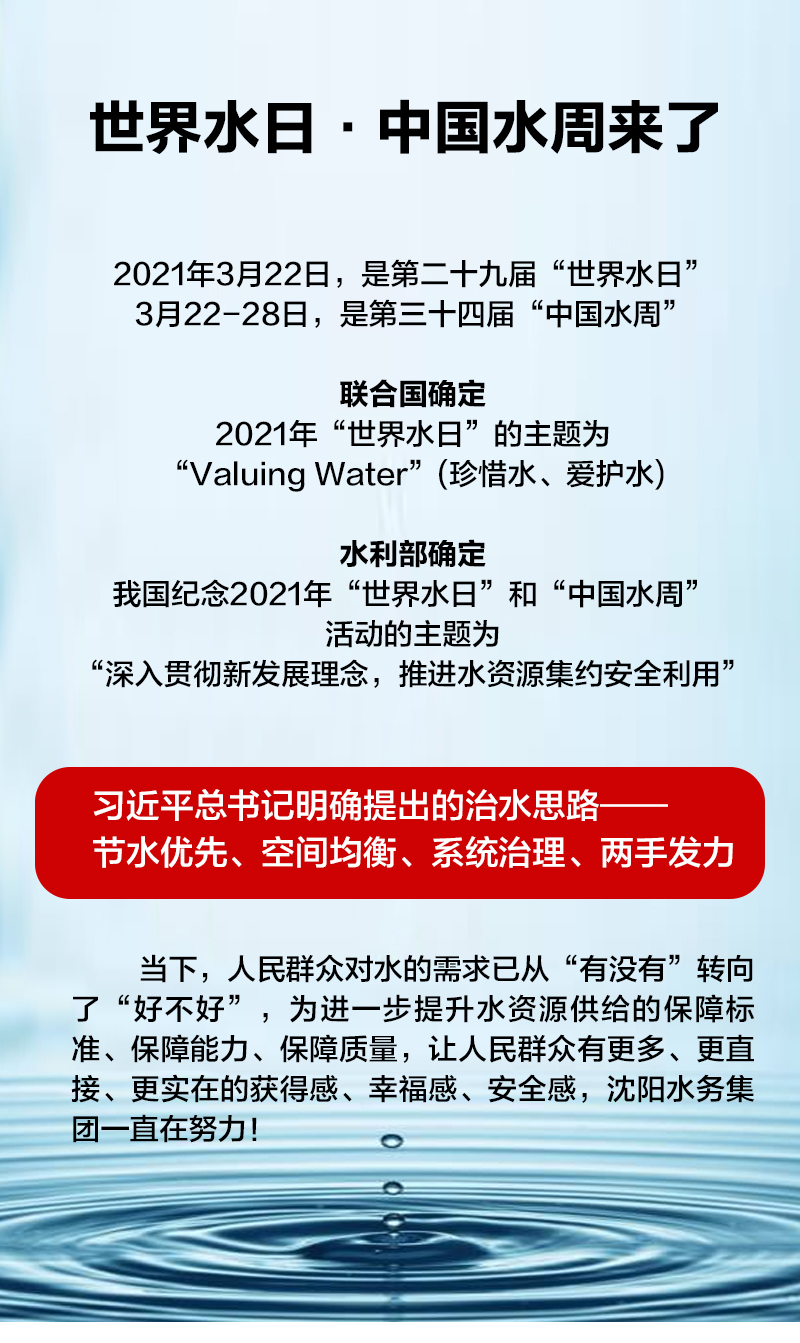 世界水日 · 中国水周来了

2021年3月22日，是第二十九届“世界水日”
3月22-28日，是第三十四届“中国水周”

联合国确定
2021年“世界水日”的主题为
“Valuing Water”(珍惜水、爱护水)

水利部确定
我国纪念2021年“世界水日”和“中国水周”
活动的主题为
“深入贯彻新发展理念，推进水资源集约安全利用”

习近平总书记明确提出的治水思路——
节水优先、空间均衡、系统治理、两手发力

当下，人民群众对水的需求已从“有没有”转向了“好不好”，为进一步提升水资源供给的保障标准、保障能力、保障质量，让人民群众有更多、更直接、更实在的获得感、幸福感、安全感，沈阳水务集团一直在努力！